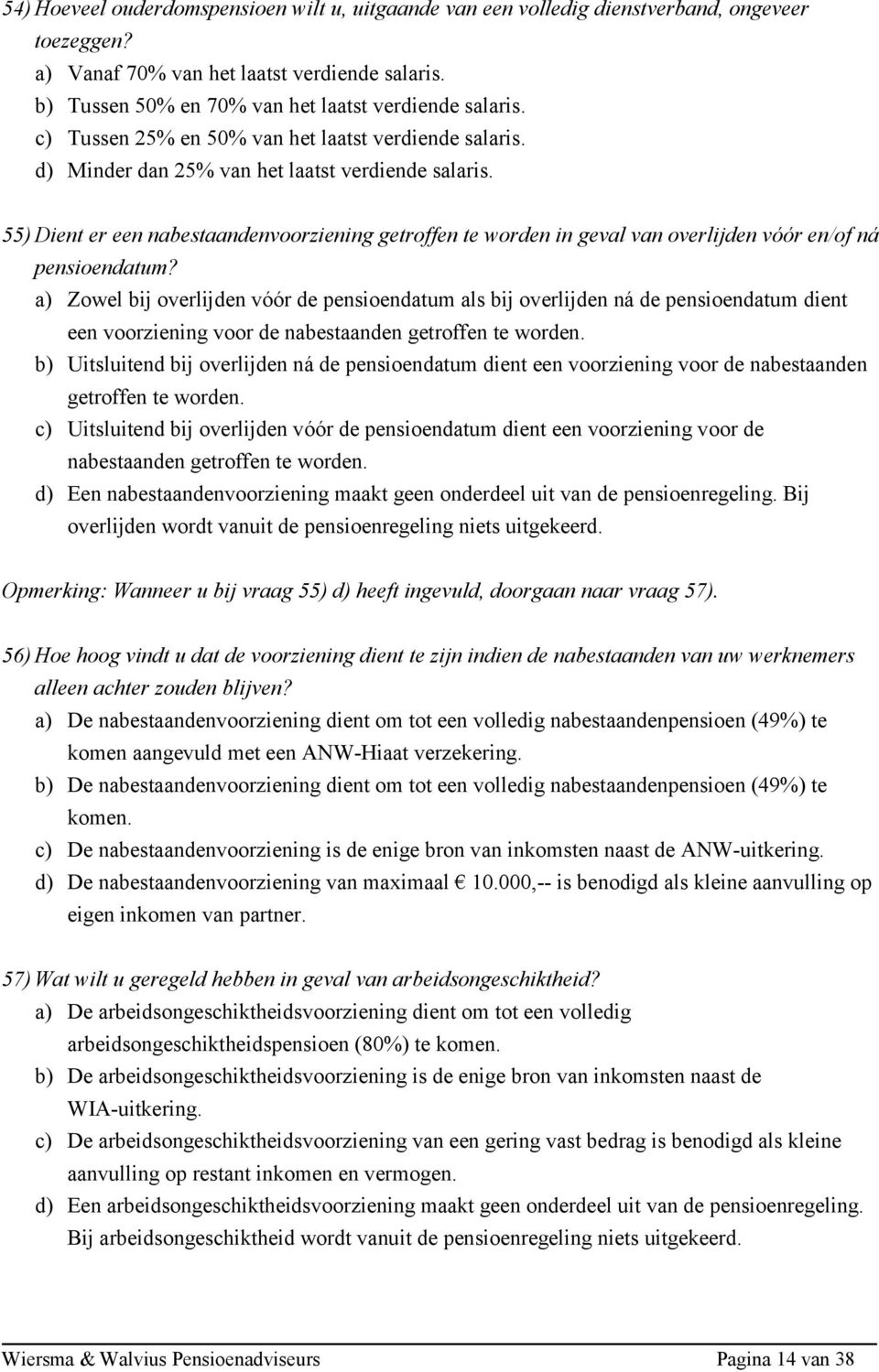 54) Hoeveel ouderdomspensioen wilt u, uitgaande van een volledig dienstverband, ongeveer toezeggen?
a) Vanaf 70% van het laatst verdiende salaris.
b) Tussen 50% en 70% van het laatst verdiende salaris.
c) Tussen 25% en 50% van het laatst verdiende salaris.
d) Minder dan 25% van het laatst verdiende salaris.

55) Dient er een nabestaandenvoorziening getroffen te worden in geval van overlijden vóór en/of ná pensioendatum?
a) Zowel bij overlijden vóór de pensioendatum als bij overlijden ná de pensioendatum dient een voorziening voor de nabestaanden getroffen te worden.
b) Uitsluitend bij overlijden ná de pensioendatum dient een voorziening voor de nabestaanden getroffen te worden.
c) Uitsluitend bij overlijden vóór de pensioendatum dient een voorziening voor de nabestaanden getroffen te worden.
d) Een nabestaandenvoorziening maakt geen onderdeel uit van de pensioenregeling. Bij overlijden wordt vanuit de pensioenregeling niets uitgekeerd.

Opmerking: Wanneer u bij vraag 55) d) heeft ingevuld, doorgaan naar vraag 57).

56) Hoe hoog vindt u dat de voorziening dient te zijn indien de nabestaanden van uw werknemers alleen achter zouden blijven?
a) De nabestaandenvoorziening dient om tot een volledig nabestaandenpensioen (49%) te komen aangevuld met een ANW-Hiaat verzekering.
b) De nabestaandenvoorziening dient om tot een volledig nabestaandenpensioen (49%) te komen.
c) De nabestaandenvoorziening is de enige bron van inkomsten naast de ANW-uitkering.
d) De nabestaandenvoorziening van maximaal € 10.000,-- is benodigd als kleine aanvulling op eigen inkomen van partner.

57) Wat wilt u geregeld hebben in geval van arbeidsongeschiktheid?
a) De arbeidsongeschiktheidsvoorziening dient om tot een volledig arbeidsongeschiktheidspensioen (80%) te komen.
b) De arbeidsongeschiktheidsvoorziening is de enige bron van inkomsten naast de WIA-uitkering.
c) De arbeidsongeschiktheidsvoorziening van een gering vast bedrag is benodigd als kleine aanvulling op restant inkomen en vermogen.
d) Een arbeidsongeschiktheidsvoorziening maakt geen onderdeel uit van de pensioenregeling. Bij arbeidsongeschiktheid wordt vanuit de pensioenregeling niets uitgekeerd.

Wiersma & Walvius Pensioenadviseurs
Pagina 14 van 38